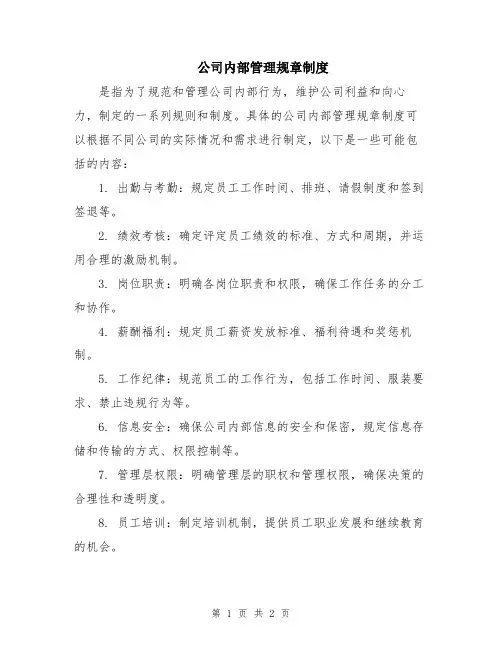 公司内部管理规章制度

是指为了规范和管理公司内部行为，维护公司利益和向心力，制定的一系列规则和制度。具体的公司内部管理规章制度可以根据不同公司的实际情况和需求进行制定，以下是一些可能包括的内容：

1. 出勤与考勤：规定员工工作时间、排班、请假制度和签到签退等。

2. 绩效考核：确定评定员工绩效的标准、方式和周期，并运用合理的激励机制。

3. 岗位职责：明确各岗位职责和权限，确保工作任务的分工和协作。

4. 薪酬福利：规定员工薪资发放标准、福利待遇和奖惩机制。

5. 工作纪律：规范员工的工作行为，包括工作时间、服装要求、禁止违规行为等。

6. 信息安全：确保公司内部信息的安全和保密，规定信息存储和传输的方式、权限控制等。

7. 管理层权限：明确管理层的职权和管理权限，确保决策的合理性和透明度。

8. 员工培训：制定培训机制，提供员工职业发展和继续教育的机会。

第 1 页 共 2 页